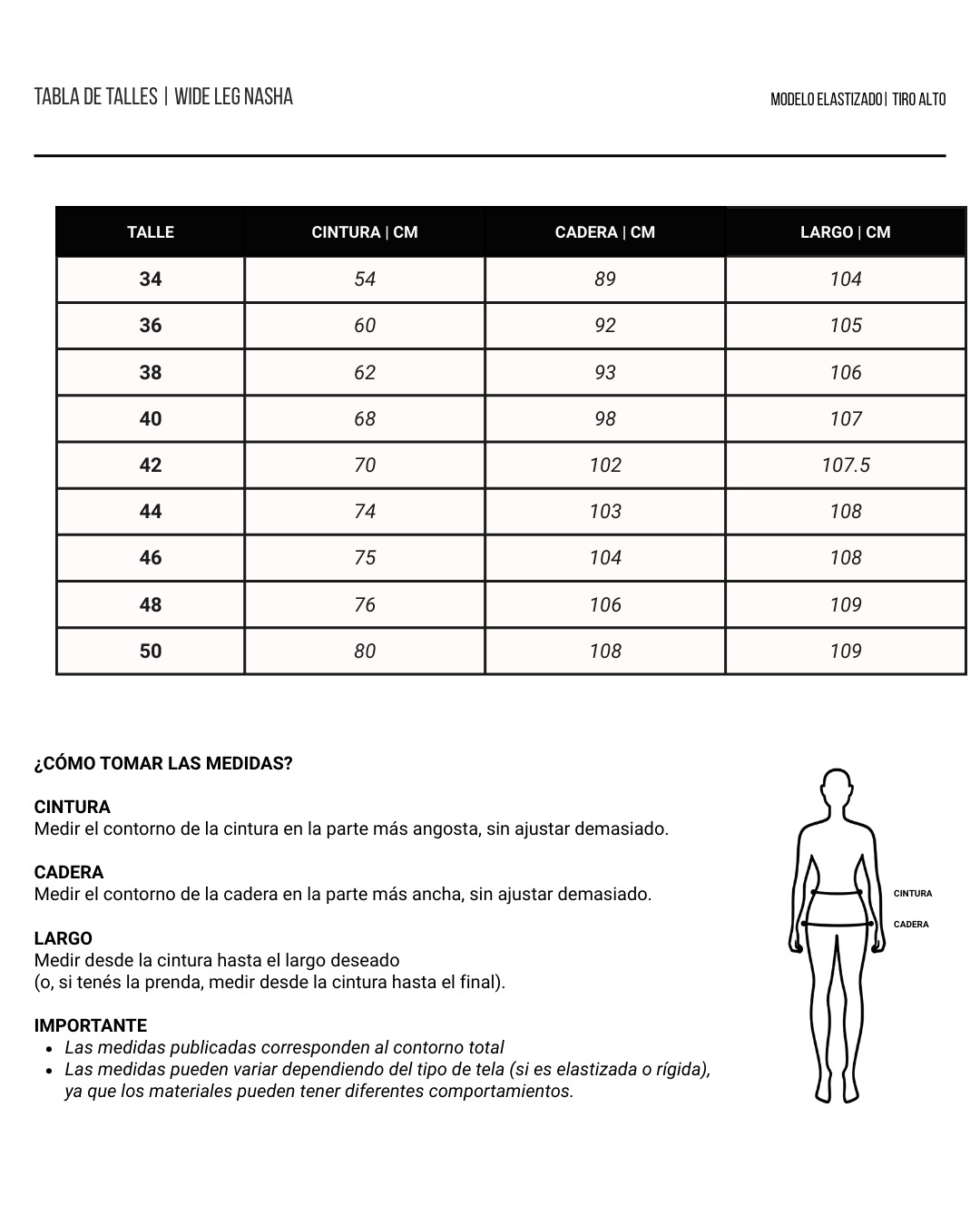 TABLA DE TALLES | WIDE LEG NASHA

MODELO ELASTIZADO | TIRO ALTO

| TALLE | CINTURA \| CM | CADERA \| CM | LARGO \| CM |
|---|---|---|---|
| 34 | 54 | 89 | 104 |
| 36 | 60 | 92 | 105 |
| 38 | 62 | 93 | 106 |
| 40 | 68 | 98 | 107 |
| 42 | 70 | 102 | 107.5 |
| 44 | 74 | 103 | 108 |
| 46 | 75 | 104 | 108 |
| 48 | 76 | 106 | 109 |
| 50 | 80 | 108 | 109 |

¿CÓMO TOMAR LAS MEDIDAS?

CINTURA
Medir el contorno de la cintura en la parte más angosta, sin ajustar demasiado.

CADERA
Medir el contorno de la cadera en la parte más ancha, sin ajustar demasiado.

LARGO
Medir desde la cintura hasta el largo deseado
(o, si tenés la prenda, medir desde la cintura hasta el final).

IMPORTANTE
• Las medidas publicadas corresponden al contorno total
• Las medidas pueden variar dependiendo del tipo de tela (si es elastizada o rígida), ya que los materiales pueden tener diferentes comportamientos.

CINTURA
CADERA